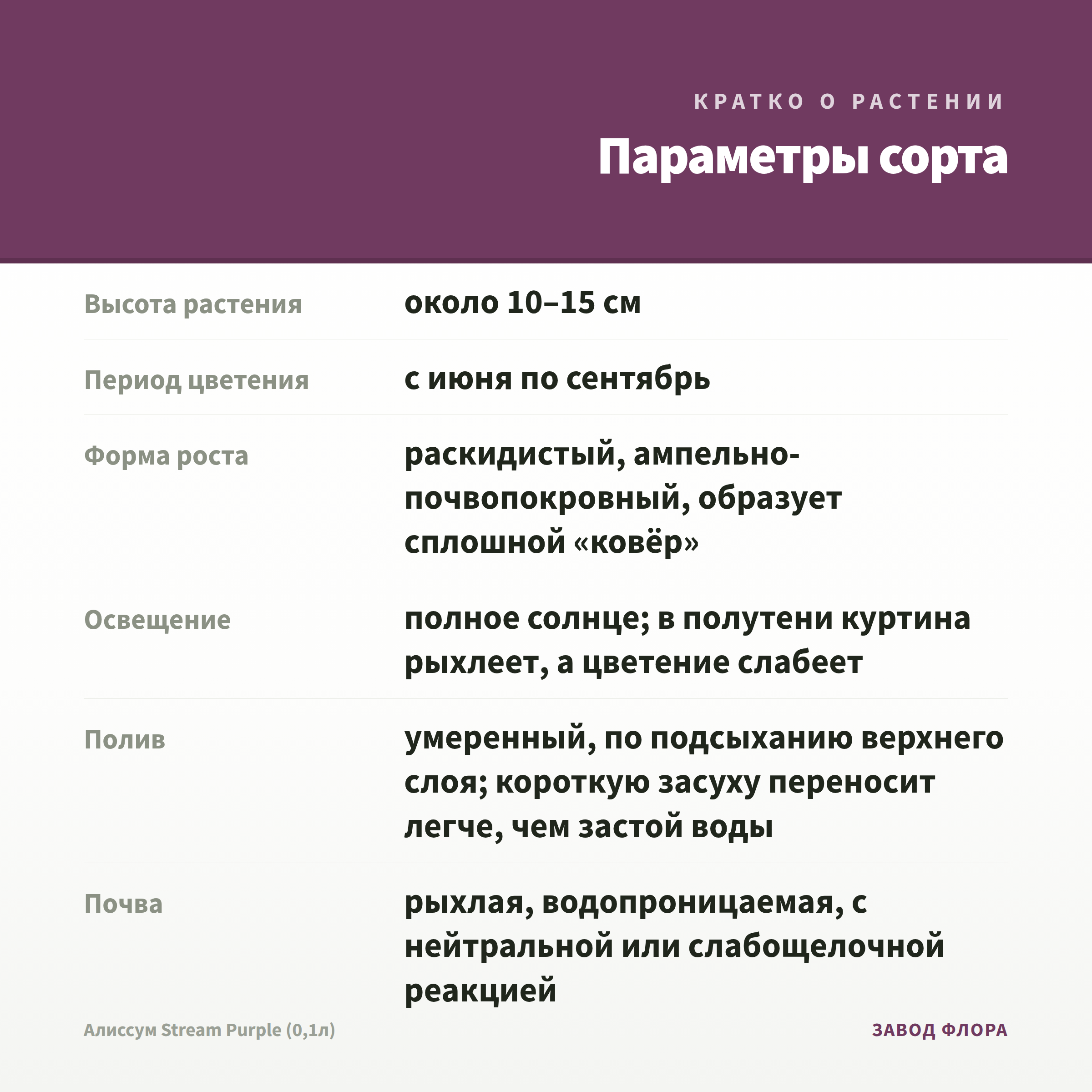 КРАТКО О РАСТЕНИИ

Параметры сорта

| | |
|---|---|
| Высота растения | около 10–15 см |
| Период цветения | с июня по сентябрь |
| Форма роста | раскидистый, ампельно-почвопокровный, образует сплошной «ковёр» |
| Освещение | полное солнце; в полутени куртина рыхлеет, а цветение слабеет |
| Полив | умеренный, по подсыханию верхнего слоя; короткую засуху переносит легче, чем застой воды |
| Почва | рыхлая, водопроницаемая, с нейтральной или слабощелочной реакцией |

Алиссум Stream Purple (0,1л)

ЗАВОД ФЛОРА